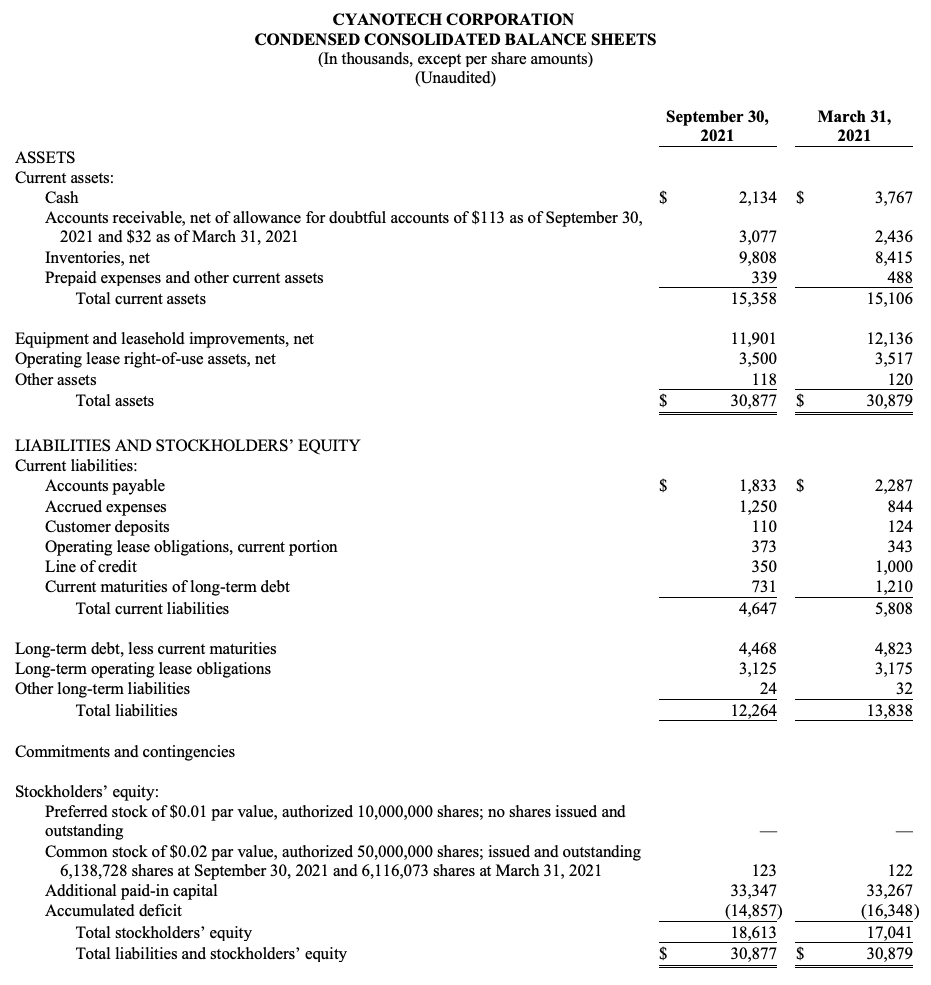 CYANOTECH CORPORATION
CONDENSED CONSOLIDATED BALANCE SHEETS
(In thousands, except per share amounts)
(Unaudited)

| | September 30, 2021 | March 31, 2021 |
|---|---|---|
| ASSETS | | |
| Current assets: | | |
| Cash | \$ 2,134 | \$ 3,767 |
| Accounts receivable, net of allowance for doubtful accounts of \$113 as of September 30, 2021 and \$32 as of March 31, 2021 | 3,077 | 2,436 |
| Inventories, net | 9,808 | 8,415 |
| Prepaid expenses and other current assets | 339 | 488 |
| Total current assets | 15,358 | 15,106 |
| Equipment and leasehold improvements, net | 11,901 | 12,136 |
| Operating lease right-of-use assets, net | 3,500 | 3,517 |
| Other assets | 118 | 120 |
| Total assets | \$ 30,877 | \$ 30,879 |
| LIABILITIES AND STOCKHOLDERS' EQUITY | | |
| Current liabilities: | | |
| Accounts payable | \$ 1,833 | \$ 2,287 |
| Accrued expenses | 1,250 | 844 |
| Customer deposits | 110 | 124 |
| Operating lease obligations, current portion | 373 | 343 |
| Line of credit | 350 | 1,000 |
| Current maturities of long-term debt | 731 | 1,210 |
| Total current liabilities | 4,647 | 5,808 |
| Long-term debt, less current maturities | 4,468 | 4,823 |
| Long-term operating lease obligations | 3,125 | 3,175 |
| Other long-term liabilities | 24 | 32 |
| Total liabilities | 12,264 | 13,838 |
| Commitments and contingencies | | |
| Stockholders' equity: | | |
| Preferred stock of \$0.01 par value, authorized 10,000,000 shares; no shares issued and outstanding | — | — |
| Common stock of \$0.02 par value, authorized 50,000,000 shares; issued and outstanding 6,138,728 shares at September 30, 2021 and 6,116,073 shares at March 31, 2021 | 123 | 122 |
| Additional paid-in capital | 33,347 | 33,267 |
| Accumulated deficit | (14,857) | (16,348) |
| Total stockholders' equity | 18,613 | 17,041 |
| Total liabilities and stockholders' equity | \$ 30,877 | \$ 30,879 |